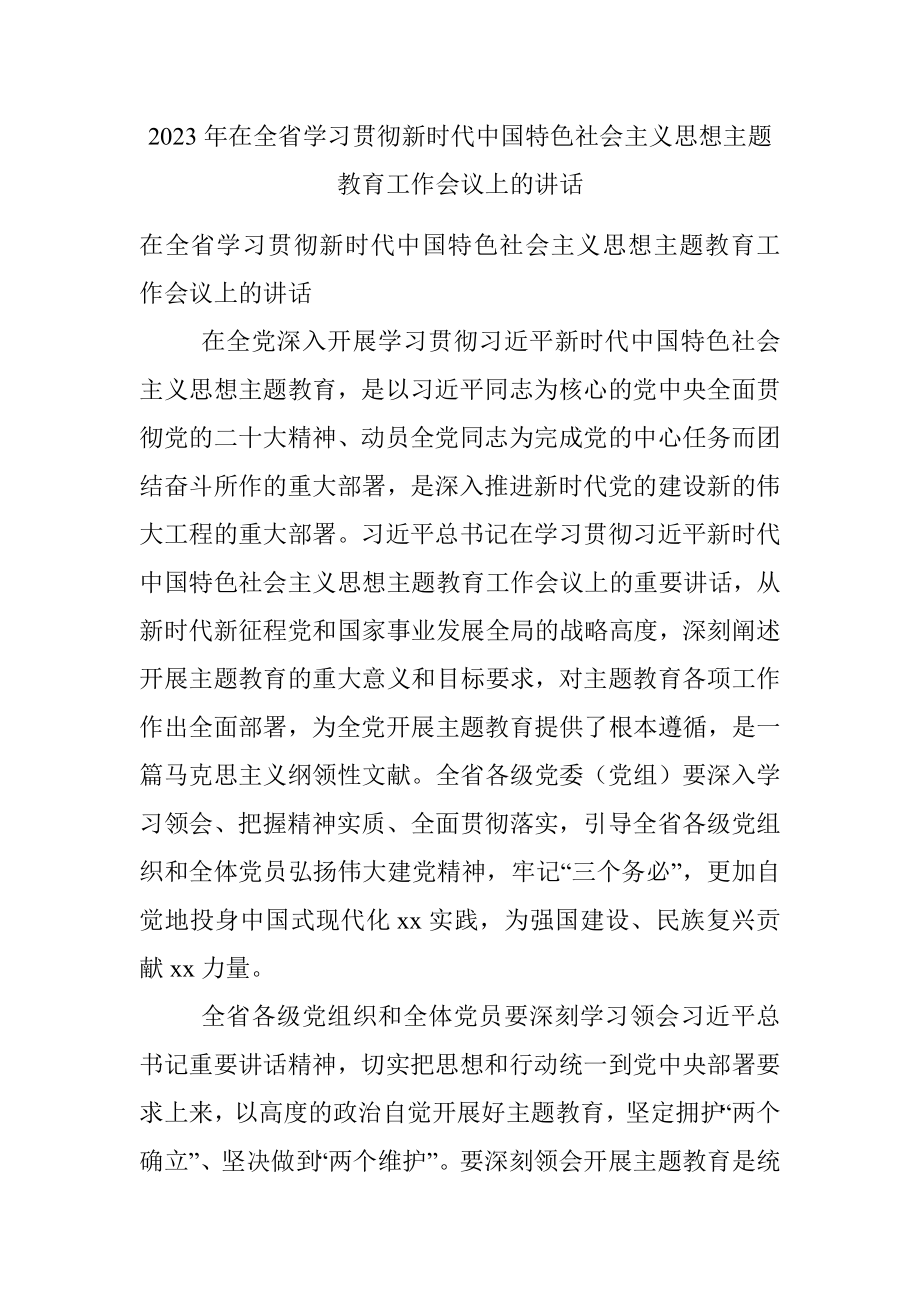 2023年在全省学习贯彻新时代中国特色社会主义思想主题教育工作会议上的讲话

在全省学习贯彻新时代中国特色社会主义思想主题教育工作会议上的讲话

在全党深入开展学习贯彻习近平新时代中国特色社会主义思想主题教育，是以习近平同志为核心的党中央全面贯彻党的二十大精神、动员全党同志为完成党的中心任务而团结奋斗所作的重大部署，是深入推进新时代党的建设新的伟大工程的重大部署。习近平总书记在学习贯彻习近平新时代中国特色社会主义思想主题教育工作会议上的重要讲话，从新时代新征程党和国家事业发展全局的战略高度，深刻阐述开展主题教育的重大意义和目标要求，对主题教育各项工作作出全面部署，为全党开展主题教育提供了根本遵循，是一篇马克思主义纲领性文献。全省各级党委（党组）要深入学习领会、把握精神实质、全面贯彻落实，引导全省各级党组织和全体党员弘扬伟大建党精神，牢记“三个务必”，更加自觉地投身中国式现代化xx实践，为强国建设、民族复兴贡献xx力量。

全省各级党组织和全体党员要深刻学习领会习近平总书记重要讲话精神，切实把思想和行动统一到党中央部署要求上来，以高度的政治自觉开展好主题教育，坚定拥护“两个确立”、坚决做到“两个维护”。要深刻领会开展主题教育是统